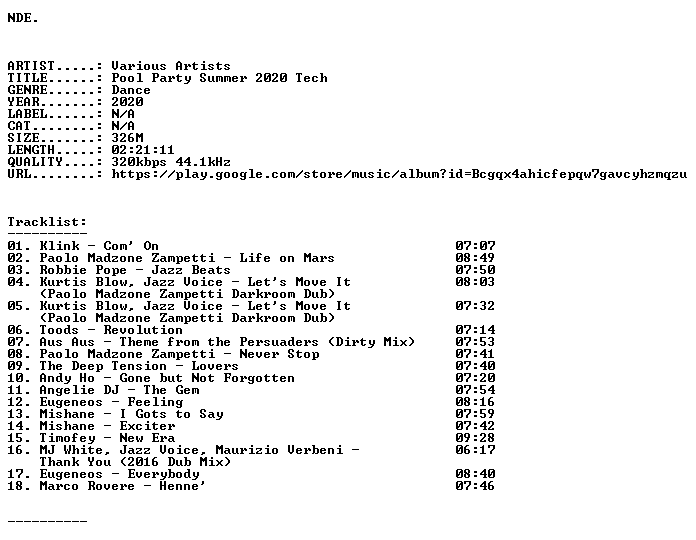 NDE.

ARTIST.....: Various Artists
TITLE......: Pool Party Summer 2020 Tech
GENRE......: Dance
YEAR.......: 2020
LABEL......: N/A
CAT........: N/A
SIZE.......: 326M
LENGTH.....: 02:21:11
QUALITY....: 320kbps 44.1kHz
URL........: https://play.google.com/store/music/album?id=Bcgqx4ahicfepqw7gavcyhzmqzu

Tracklist:
----------
01. Klink - Com' On 07:07
02. Paolo Madzone Zampetti - Life on Mars 08:49
03. Robbie Pope - Jazz Beats 07:50
04. Kurtis Blow, Jazz Voice - Let's Move It (Paolo Madzone Zampetti Darkroom Dub) 08:03
05. Kurtis Blow, Jazz Voice - Let's Move It (Paolo Madzone Zampetti Darkroom Dub) 07:32
06. Toods - Revolution 07:14
07. Aus Aus - Theme from the Persuaders (Dirty Mix) 07:53
08. Paolo Madzone Zampetti - Never Stop 07:41
09. The Deep Tension - Lovers 07:40
10. Andy Ho - Gone but Not Forgotten 07:20
11. Angelie DJ - The Gem 07:54
12. Eugeneos - Feeling 08:16
13. Mishane - I Gots to Say 07:59
14. Mishane - Exciter 07:42
15. Timofey - New Era 09:28
16. MJ White, Jazz Voice, Maurizio Verbeni - Thank You (2016 Dub Mix) 06:17
17. Eugeneos - Everybody 08:40
18. Marco Rovere - Henne' 07:46

----------